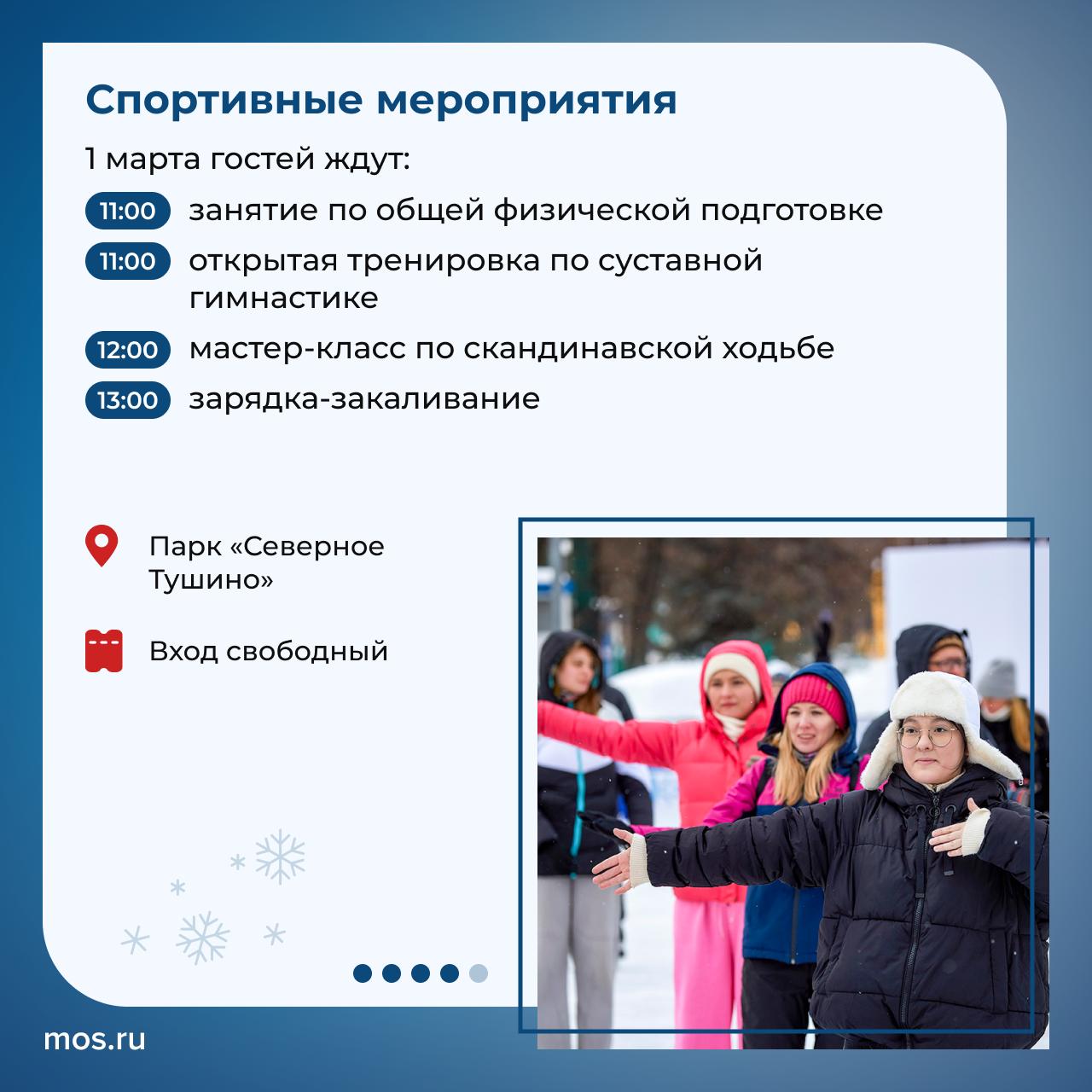 Спортивные мероприятия

1 марта гостей ждут:

11:00 занятие по общей физической подготовке

11:00 открытая тренировка по суставной гимнастике

12:00 мастер-класс по скандинавской ходьбе

13:00 зарядка-закаливание

Парк «Северное Тушино»

Вход свободный

mos.ru